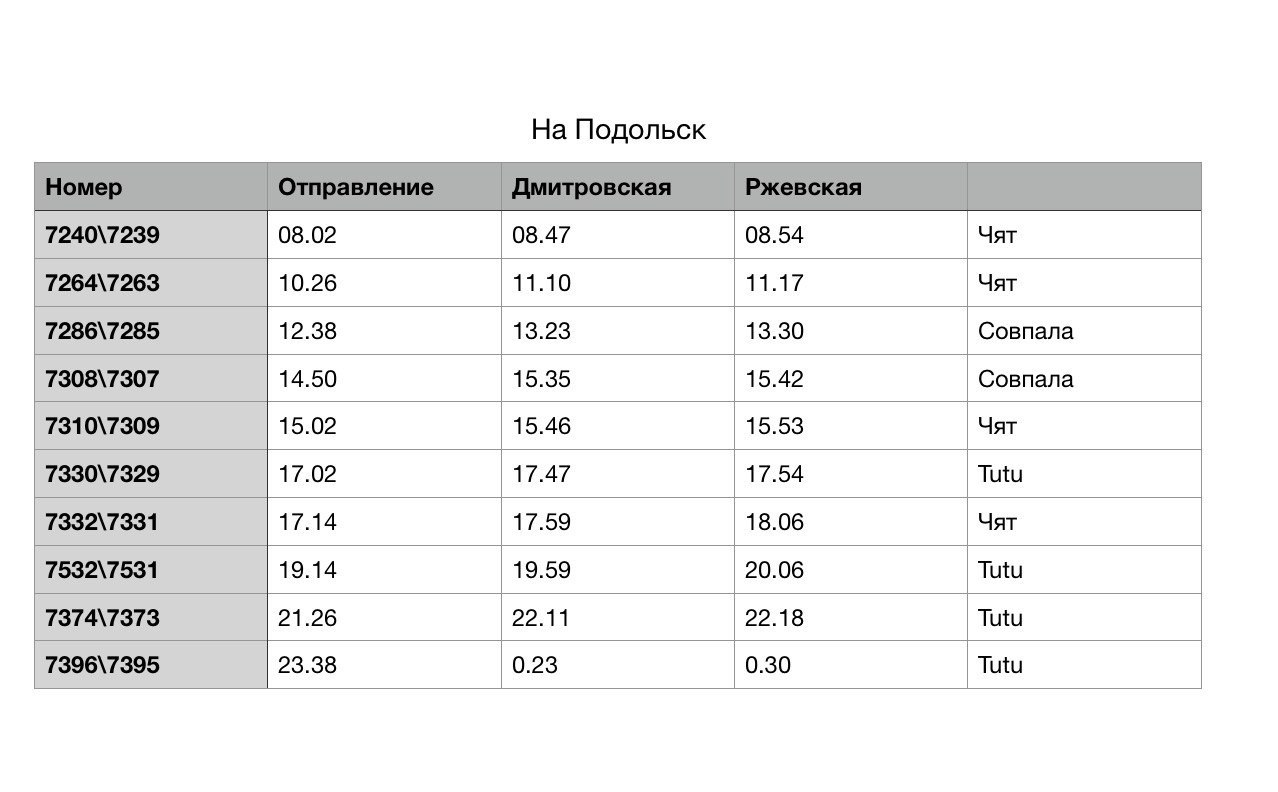 На Подольск

| Номер | Отправление | Дмитровская | Ржевская | |
|---|---|---|---|---|
| 7240\7239 | 08.02 | 08.47 | 08.54 | Чят |
| 7264\7263 | 10.26 | 11.10 | 11.17 | Чят |
| 7286\7285 | 12.38 | 13.23 | 13.30 | Совпала |
| 7308\7307 | 14.50 | 15.35 | 15.42 | Совпала |
| 7310\7309 | 15.02 | 15.46 | 15.53 | Чят |
| 7330\7329 | 17.02 | 17.47 | 17.54 | Tutu |
| 7332\7331 | 17.14 | 17.59 | 18.06 | Чят |
| 7532\7531 | 19.14 | 19.59 | 20.06 | Tutu |
| 7374\7373 | 21.26 | 22.11 | 22.18 | Tutu |
| 7396\7395 | 23.38 | 0.23 | 0.30 | Tutu |